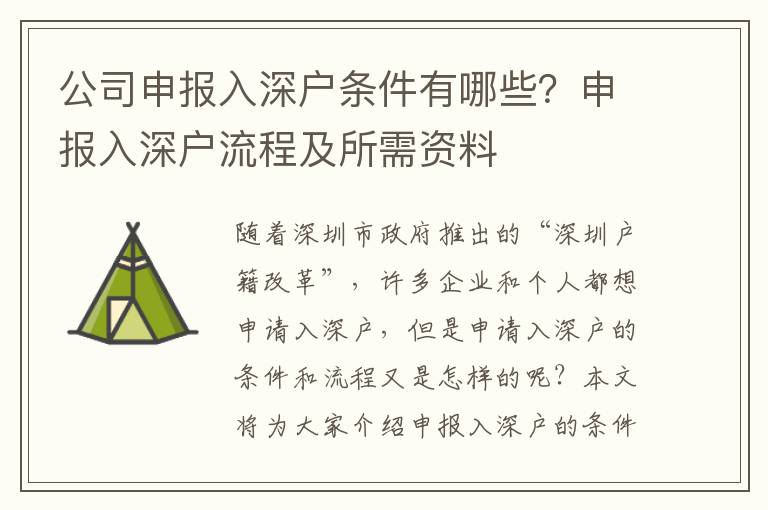 公司申报入深户条件有哪些？申报入深户流程及所需资料

随着深圳市政府推出的“深圳户籍改革”，许多企业和个人都想申请入深户，但是申请入深户的条件和流程又是怎样的呢？本文将为大家介绍申报入深户的条件